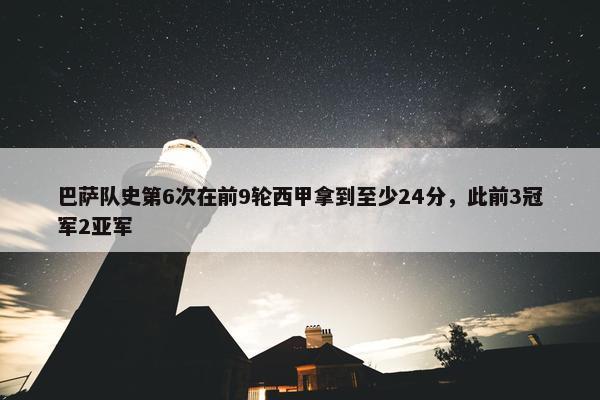 巴萨队史第6次在前9轮西甲拿到至少24分，此前3冠军2亚军